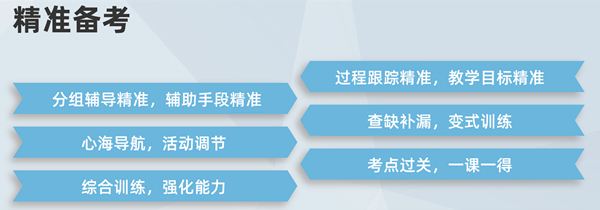 精准备考

分组辅导精准，辅助手段精准

心海导航，活动调节

综合训练，强化能力

过程跟踪精准，教学目标精准

查缺补漏，变式训练

考点过关，一课一得